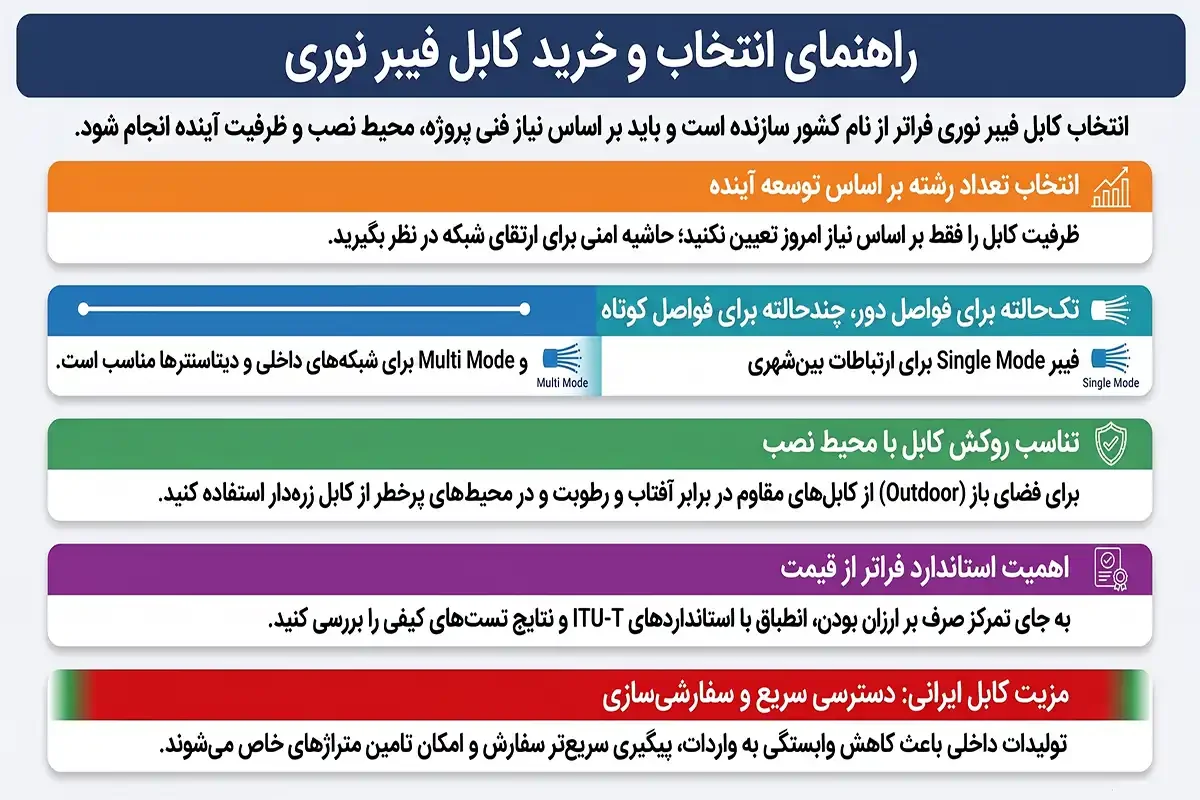 راهنمای انتخاب و خرید کابل فیبر نوری

انتخاب کابل فیبر نوری فراتر از نام کشور سازنده است و باید بر اساس نیاز فنی پروژه، محیط نصب و ظرفیت آینده انجام شود.

انتخاب تعداد رشته بر اساس توسعه آینده

ظرفیت کابل را فقط بر اساس نیاز امروز تعیین نکنید؛ حاشیه امنی برای ارتقای شبکه در نظر بگیرید.

تک‌حالته برای فواصل دور، چندحالته برای فواصل کوتاه

Single Mode فیبر Single Mode برای ارتباطات بین‌شهری

Multi Mode و Multi Mode برای شبکه‌های داخلی و دیتاسنترها مناسب است.

تناسب روکش کابل با محیط نصب

برای فضای باز (Outdoor) از کابل‌های مقاوم در برابر آفتاب و رطوبت و در محیط‌های پرخطر از کابل زره‌دار استفاده کنید.

اهمیت استاندارد فراتر از قیمت

به جای تمرکز صرف بر ارزان بودن، انطباق با استانداردهای ITU-T و نتایج تست‌های کیفی را بررسی کنید.

مزیت کابل ایرانی: دسترسی سریع و سفارشی‌سازی

تولیدات داخلی باعث کاهش وابستگی به واردات، پیگیری سریع‌تر سفارش و امکان تامین متراژهای خاص می‌شوند.